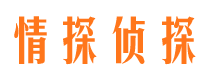 情探侦探